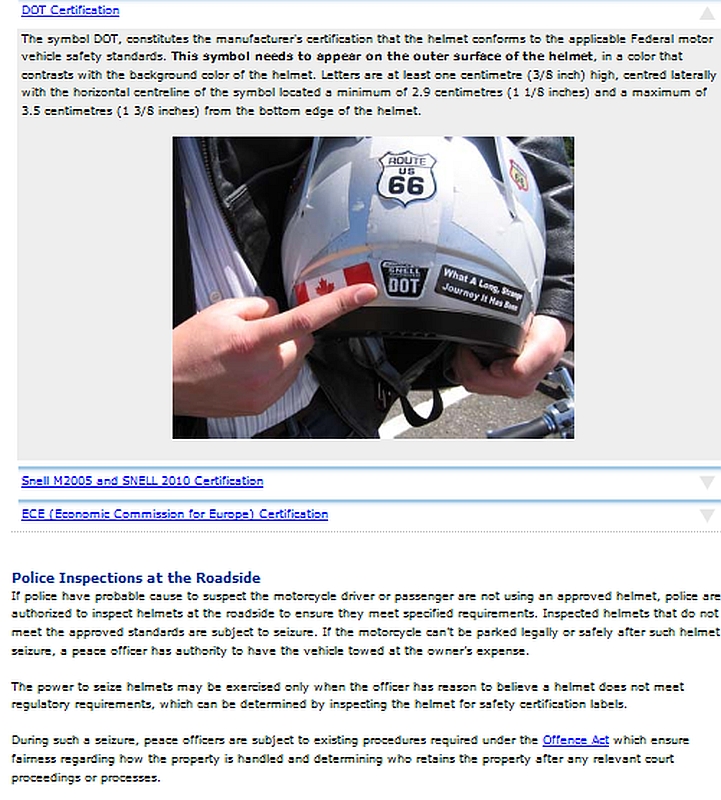 DOT Certification

The symbol DOT, constitutes the manufacturer's certification that the helmet conforms to the applicable Federal motor vehicle safety standards. This symbol needs to appear on the outer surface of the helmet, in a color that contrasts with the background color of the helmet. Letters are at least one centimetre (3/8 inch) high, centred laterally with the horizontal centreline of the symbol located a minimum of 2.9 centimetres (1 1/8 inches) and a maximum of 3.5 centimetres (1 3/8 inches) from the bottom edge of the helmet.

ROUTE US 66

SNELL DOT

What A Long, Strange Journey It Has Been

Snell M2005 and SNELL 2010 Certification

ECE (Economic Commission for Europe) Certification

Police Inspections at the Roadside

If police have probable cause to suspect the motorcycle driver or passenger are not using an approved helmet, police are authorized to inspect helmets at the roadside to ensure they meet specified requirements. Inspected helmets that do not meet the approved standards are subject to seizure. If the motorcycle can't be parked legally or safely after such helmet seizure, a peace officer has authority to have the vehicle towed at the owner's expense.

The power to seize helmets may be exercised only when the officer has reason to believe a helmet does not meet regulatory requirements, which can be determined by inspecting the helmet for safety certification labels.

During such a seizure, peace officers are subject to existing procedures required under the Offence Act which ensure fairness regarding how the property is handled and determining who retains the property after any relevant court proceedings or processes.